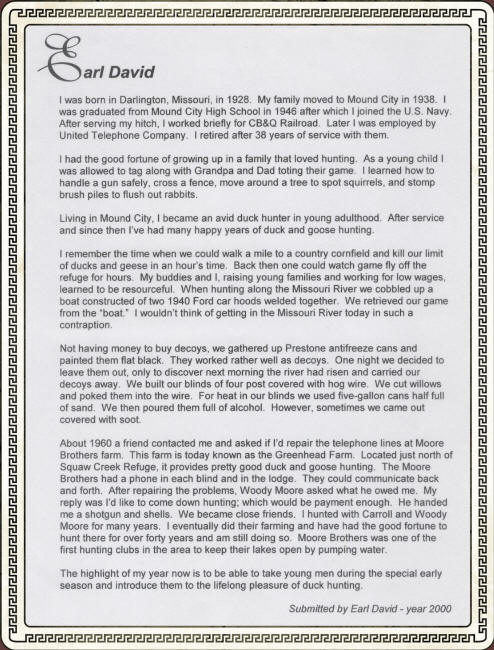 Earl David

I was born in Darlington, Missouri, in 1928. My family moved to Mound City in 1938. I was graduated from Mound City High School in 1946 after which I joined the U.S. Navy. After serving my hitch, I worked briefly for CB&Q Railroad. Later I was employed by United Telephone Company. I retired after 38 years of service with them.

I had the good fortune of growing up in a family that loved hunting. As a young child I was allowed to tag along with Grandpa and Dad toting their game. I learned how to handle a gun safely, cross a fence, move around a tree to spot squirrels, and stomp brush piles to flush out rabbits.

Living in Mound City, I became an avid duck hunter in young adulthood. After service and since then I've had many happy years of duck and goose hunting.

I remember the time when we could walk a mile to a country cornfield and kill our limit of ducks and geese in an hour's time. Back then one could watch game fly off the refuge for hours. My buddies and I, raising young families and working for low wages, learned to be resourceful. When hunting along the Missouri River we cobbled up a boat constructed of two 1940 Ford car hoods welded together. We retrieved our game from the "boat." I wouldn't think of getting in the Missouri River today in such a contraption.

Not having money to buy decoys, we gathered up Prestone antifreeze cans and painted them flat black. They worked rather well as decoys. One night we decided to leave them out, only to discover next morning the river had risen and carried our decoys away. We built our blinds of four post covered with hog wire. We cut willows and poked them into the wire. For heat in our blinds we used five-gallon cans half full of sand. We then poured them full of alcohol. However, sometimes we came out covered with soot.

About 1960 a friend contacted me and asked if I'd repair the telephone lines at Moore Brothers farm. This farm is today known as the Greenhead Farm. Located just north of Squaw Creek Refuge, it provides pretty good duck and goose hunting. The Moore Brothers had a phone in each blind and in the lodge. They could communicate back and forth. After repairing the problems, Woody Moore asked what he owed me. My reply was I'd like to come down hunting; which would be payment enough. He handed me a shotgun and shells. We became close friends. I hunted with Carroll and Woody Moore for many years. I eventually did their farming and have had the good fortune to hunt there for over forty years and am still doing so. Moore Brothers was one of the first hunting clubs in the area to keep their lakes open by pumping water.

The highlight of my year now is to be able to take young men during the special early season and introduce them to the lifelong pleasure of duck hunting.

Submitted by Earl David - year 2000